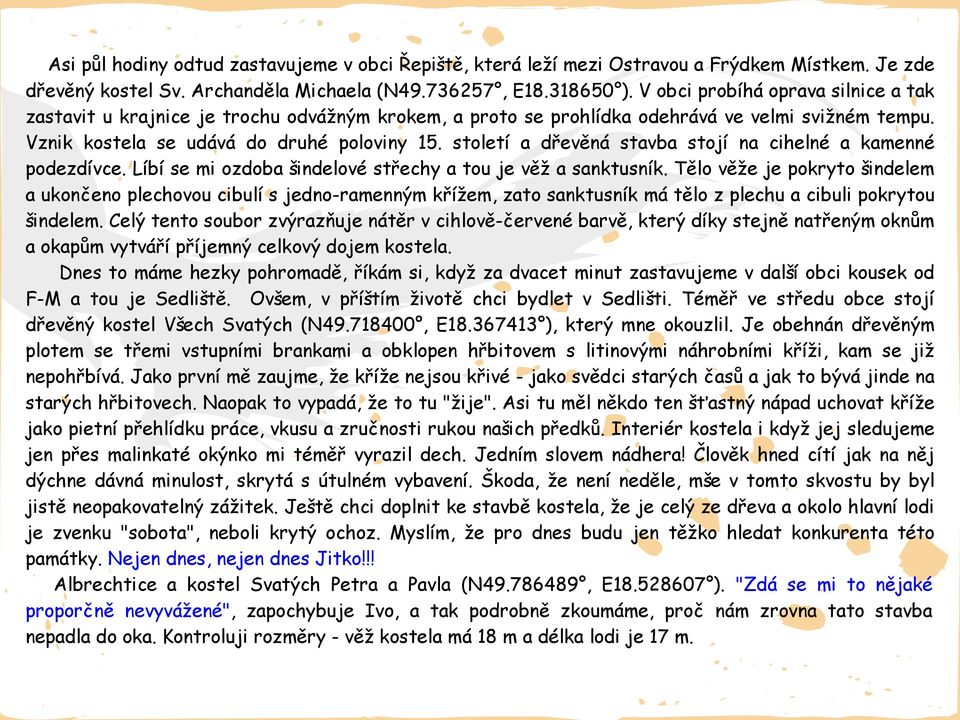 Asi půl hodiny odtud zastavujeme v obci Řepiště, která leží mezi Ostravou a Frýdkem Místkem. Je zde dřevěný kostel Sv. Archanděla Michaela (N49.736257°, E18.318650°). V obci probíhá oprava silnice a tak zastavit u krajnice je trochu odvážným krokem, a proto se prohlídka odehrává ve velmi svižném tempu. Vznik kostela se udává do druhé poloviny 15. století a dřevěná stavba stojí na cihelné a kamenné podezdívce. Líbí se mi ozdoba šindelové střechy a tou je věž a sanktusník. Tělo věže je pokryto šindelem a ukončeno plechovou cibulí s jedno-ramenným křížem, zato sanktusník má tělo z plechu a cibuli pokrytou šindelem. Celý tento soubor zvýrazňuje nátěr v cihlově-červené barvě, který díky stejně natřeným oknům a okapům vytváří příjemný celkový dojem kostela.

Dnes to máme hezky pohromadě, říkám si, když za dvacet minut zastavujeme v další obci kousek od F-M a tou je Sedliště. Ovšem, v příštím životě chci bydlet v Sedlišti. Téměř ve středu obce stojí dřevěný kostel Všech Svatých (N49.718400°, E18.367413°), který mne okouzlil. Je obehnán dřevěným plotem se třemi vstupními brankami a obklopen hřbitovem s litinovými náhrobními kříži, kam se již nepohřbívá. Jako první mě zaujme, že kříže nejsou křivé - jako svědci starých časů a jak to bývá jinde na starých hřbitovech. Naopak to vypadá, že to tu "žije". Asi tu měl někdo ten šťastný nápad uchovat kříže jako pietní přehlídku práce, vkusu a zručnosti rukou našich předků. Interiér kostela i když jej sledujeme jen přes malinkaté okýnko mi téměř vyrazil dech. Jedním slovem nádhera! Člověk hned cítí jak na něj dýchne dávná minulost, skrytá s útulném vybavení. Škoda, že není neděle, mše v tomto skvostu by byl jistě neopakovatelný zážitek. Ještě chci doplnit ke stavbě kostela, že je celý ze dřeva a okolo hlavní lodi je zvenku "sobota", neboli krytý ochoz. Myslím, že pro dnes budu jen těžko hledat konkurenta této památky. Nejen dnes, nejen dnes Jitko!!!

Albrechtice a kostel Svatých Petra a Pavla (N49.786489°, E18.528607°). "Zdá se mi to nějaké proporčně nevyvážené", zapochybuje Ivo, a tak podrobně zkoumáme, proč nám zrovna tato stavba nepadla do oka. Kontroluji rozměry - věž kostela má 18 m a délka lodi je 17 m.